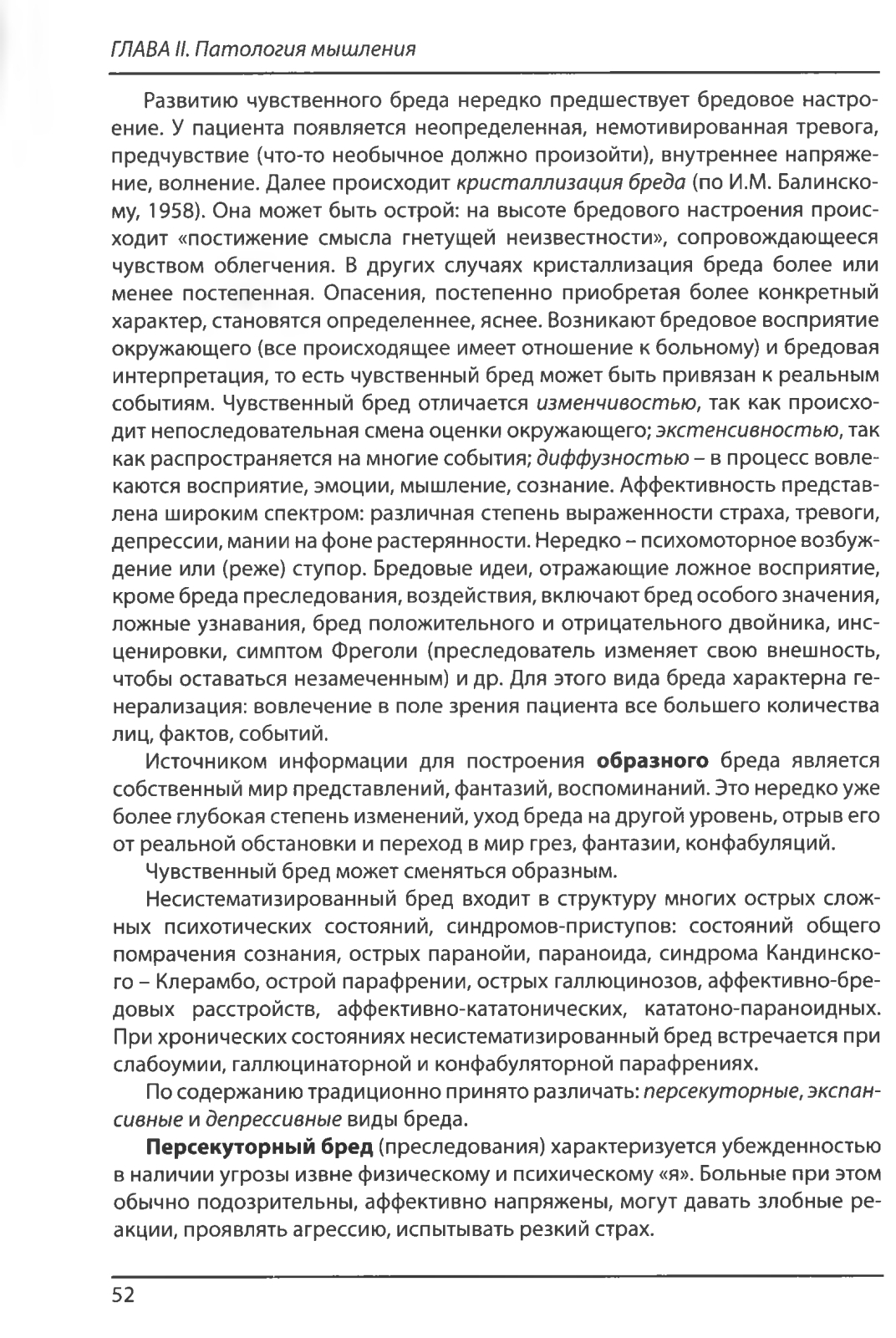 ГЛАВА II. Патология мышления

Развитию чувственного бреда нередко предшествует бредовое настроение. У пациента появляется неопределенная, немотивированная тревога, предчувствие (что-то необычное должно произойти), внутреннее напряжение, волнение. Далее происходит кристаллизация бреда (по И.М. Балинскому, 1958). Она может быть острой: на высоте бредового настроения происходит «постижение смысла гнетущей неизвестности», сопровождающееся чувством облегчения. В других случаях кристаллизация бреда более или менее постепенная. Опасения, постепенно приобретая более конкретный характер, становятся определеннее, яснее. Возникают бредовое восприятие окружающего (все происходящее имеет отношение к больному) и бредовая интерпретация, то есть чувственный бред может быть привязан к реальным событиям. Чувственный бред отличается изменчивостью, так как происходит непоследовательная смена оценки окружающего; экстенсивностью, так как распространяется на многие события; диффузностью – в процесс вовлекаются восприятие, эмоции, мышление, сознание. Аффективность представлена широким спектром: различная степень выраженности страха, тревоги, депрессии, мании на фоне растерянности. Нередко – психомоторное возбуждение или (реже) ступор. Бредовые идеи, отражающие ложное восприятие, кроме бреда преследования, воздействия, включают бред особого значения, ложные узнавания, бред положительного и отрицательного двойника, инсценировки, симптом Фреголи (преследователь изменяет свою внешность, чтобы оставаться незамеченным) и др. Для этого вида бреда характерна генерализация: вовлечение в поле зрения пациента все большего количества лиц, фактов, событий.

Источником информации для построения образного бреда является собственный мир представлений, фантазий, воспоминаний. Это нередко уже более глубокая степень изменений, уход бреда на другой уровень, отрыв его от реальной обстановки и переход в мир грез, фантазии, конфабуляций.

Чувственный бред может сменяться образным.

Несистематизированный бред входит в структуру многих острых сложных психотических состояний, синдромов-приступов: состояний общего помрачения сознания, острых паранойи, параноида, синдрома Кандинского – Клерамбо, острой парафрении, острых галлюцинозов, аффективно-бредовых расстройств, аффективно-кататонических, кататоно-параноидных. При хронических состояниях несистематизированный бред встречается при слабоумии, галлюцинаторной и конфабуляторной парафрениях.

По содержанию традиционно принято различать: персекуторные, экспансивные и депрессивные виды бреда.

Персекуторный бред (преследования) характеризуется убежденностью в наличии угрозы извне физическому и психическому «я». Больные при этом обычно подозрительны, аффективно напряжены, могут давать злобные реакции, проявлять агрессию, испытывать резкий страх.

52